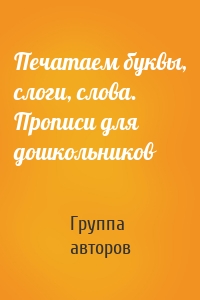 Печатаем буквы, слоги, слова. Прописи для дошкольников

Группа авторов